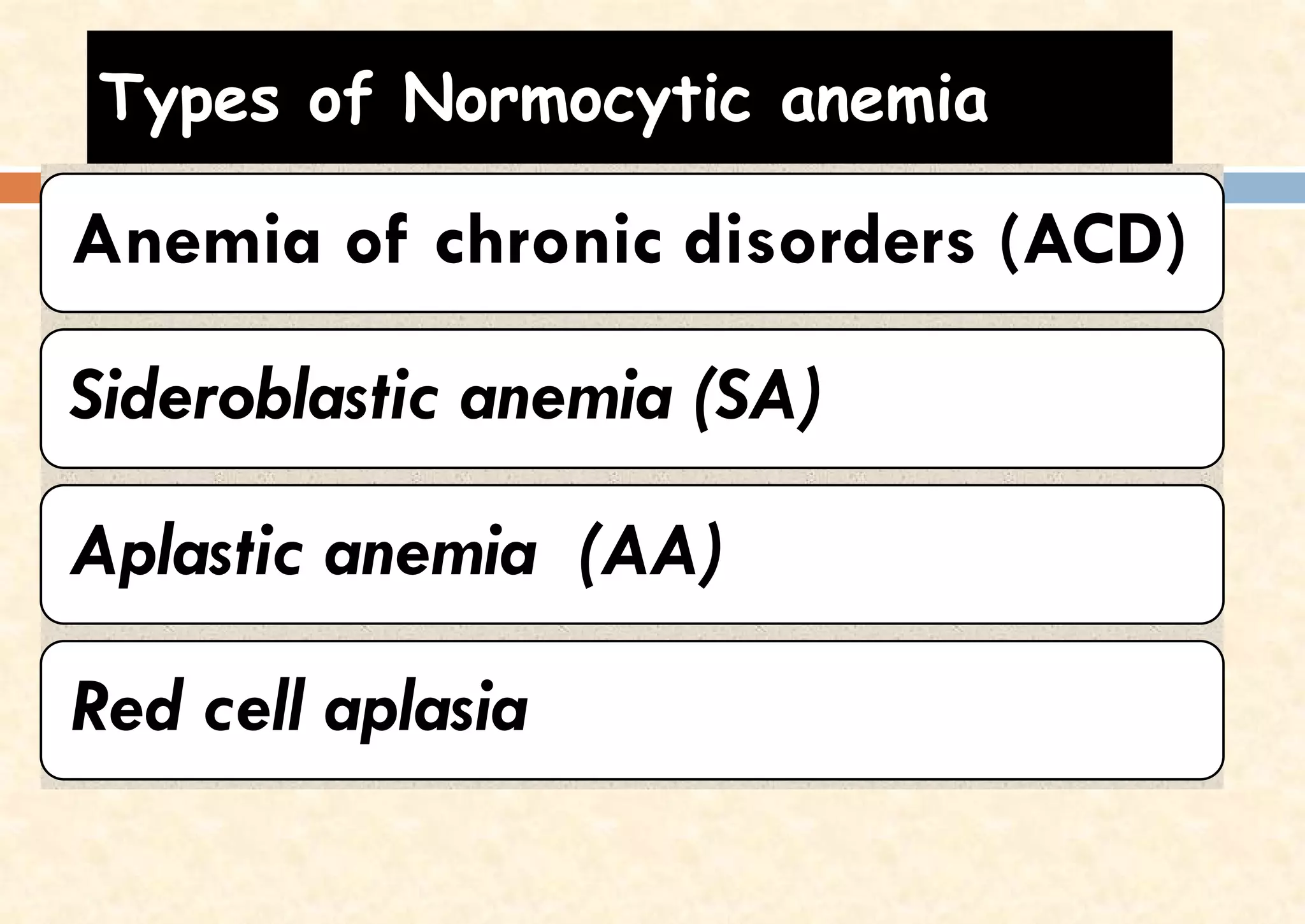 Types of Normocytic anemia

Anemia of chronic disorders (ACD)

Sideroblastic anemia (SA)

Aplastic anemia (AA)

Red cell aplasia